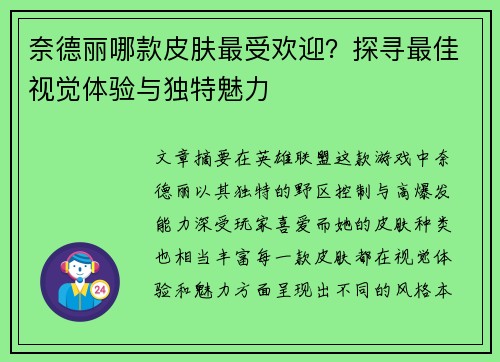 奈德丽哪款皮肤最受欢迎？探寻最佳视觉体验与独特魅力

文章摘要在英雄联盟这款游戏中奈德丽以其独特的野区控制与高爆发能力深受玩家喜爱而她的皮肤种类也相当丰富每一款皮肤都在视觉体验和魅力方面呈现出不同的风格本

24